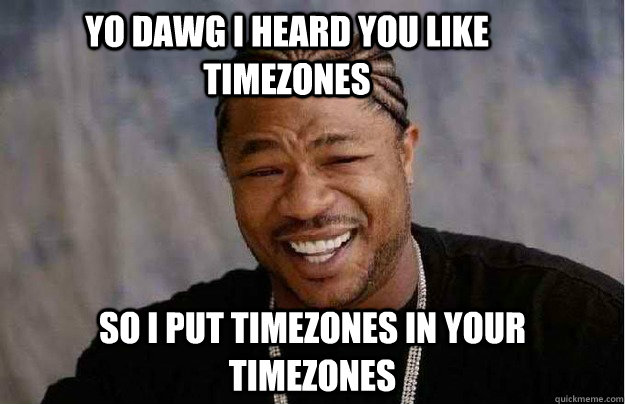 YO DAWG I HEARD YOU LIKE TIMEZONES

SO I PUT TIMEZONES IN YOUR TIMEZONES

quickmeme.com